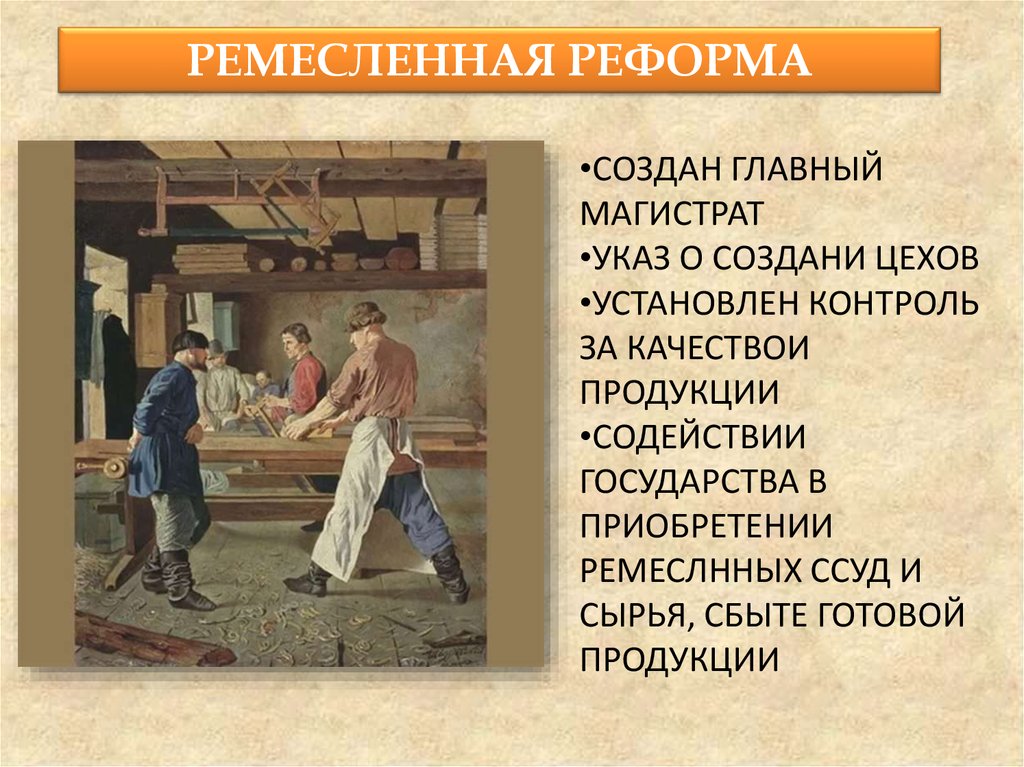 РЕМЕСЛЕННАЯ РЕФОРМА

•СОЗДАН ГЛАВНЫЙ МАГИСТРАТ
•УКАЗ О СОЗДАНИ ЦЕХОВ
•УСТАНОВЛЕН КОНТРОЛЬ ЗА КАЧЕСТВОИ ПРОДУКЦИИ
•СОДЕЙСТВИИ ГОСУДАРСТВА В ПРИОБРЕТЕНИИ РЕМЕСЛННЫХ ССУД И СЫРЬЯ, СБЫТЕ ГОТОВОЙ ПРОДУКЦИИ